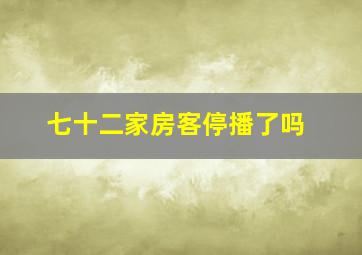 七十二家房客停播了吗